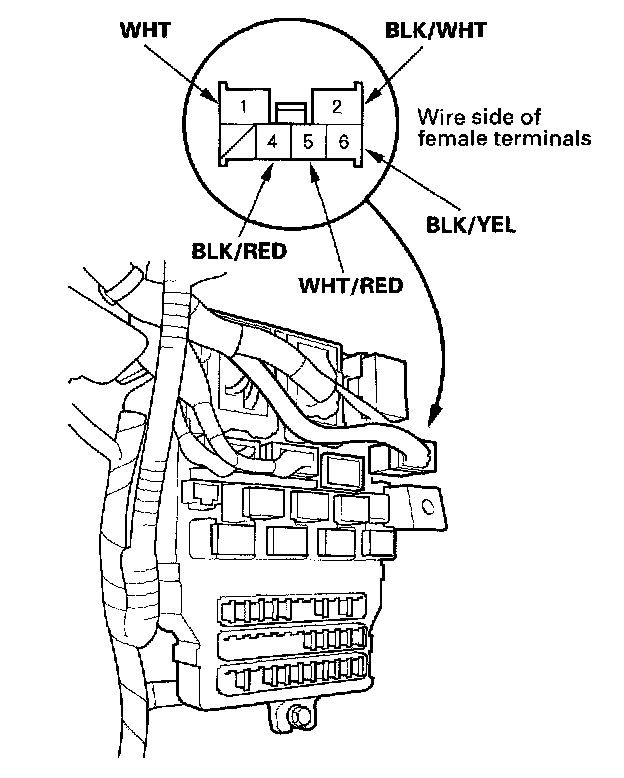 WHT

BLK/WHT

1

2

4

5

6

Wire side of female terminals

BLK/YEL

BLK/RED

WHT/RED